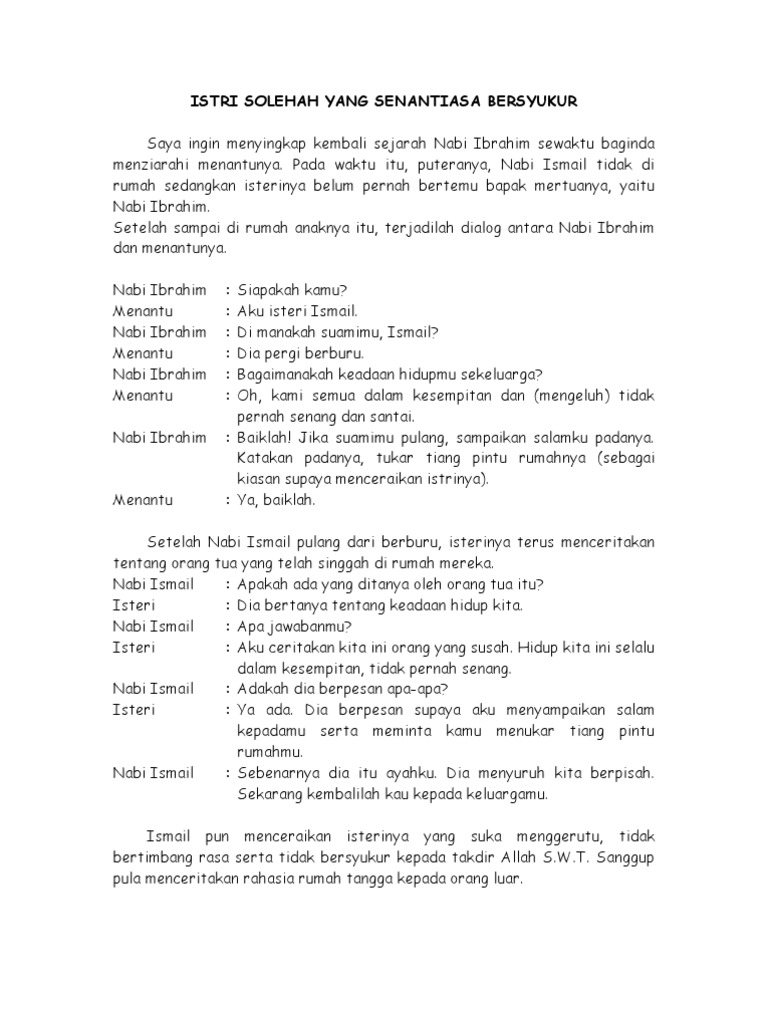 ISTRI SOLEHAH YANG SENANTIASA BERSYUKUR

Saya ingin menyingkap kembali sejarah Nabi Ibrahim sewaktu baginda menziarahi menantunya. Pada waktu itu, puteranya, Nabi Ismail tidak di rumah sedangkan isterinya belum pernah bertemu bapak mertuanya, yaitu Nabi Ibrahim.
Setelah sampai di rumah anaknya itu, terjadilah dialog antara Nabi Ibrahim dan menantunya.

Nabi Ibrahim : Siapakah kamu?
Menantu : Aku isteri Ismail.
Nabi Ibrahim : Di manakah suamimu, Ismail?
Menantu : Dia pergi berburu.
Nabi Ibrahim : Bagaimanakah keadaan hidupmu sekeluarga?
Menantu : Oh, kami semua dalam kesempitan dan (mengeluh) tidak pernah senang dan santai.
Nabi Ibrahim : Baiklah! Jika suamimu pulang, sampaikan salamku padanya. Katakan padanya, tukar tiang pintu rumahnya (sebagai kiasan supaya menceraikan istrinya).
Menantu : Ya, baiklah.

Setelah Nabi Ismail pulang dari berburu, isterinya terus menceritakan tentang orang tua yang telah singgah di rumah mereka.
Nabi Ismail : Apakah ada yang ditanya oleh orang tua itu?
Isteri : Dia bertanya tentang keadaan hidup kita.
Nabi Ismail : Apa jawabanmu?
Isteri : Aku ceritakan kita ini orang yang susah. Hidup kita ini selalu dalam kesempitan, tidak pernah senang.
Nabi Ismail : Adakah dia berpesan apa-apa?
Isteri : Ya ada. Dia berpesan supaya aku menyampaikan salam kepadamu serta meminta kamu menukar tiang pintu rumahmu.
Nabi Ismail : Sebenarnya dia itu ayahku. Dia menyuruh kita berpisah. Sekarang kembalilah kau kepada keluargamu.

Ismail pun menceraikan isterinya yang suka menggerutu, tidak bertimbang rasa serta tidak bersyukur kepada takdir Allah S.W.T. Sanggup pula menceritakan rahasia rumah tangga kepada orang luar.